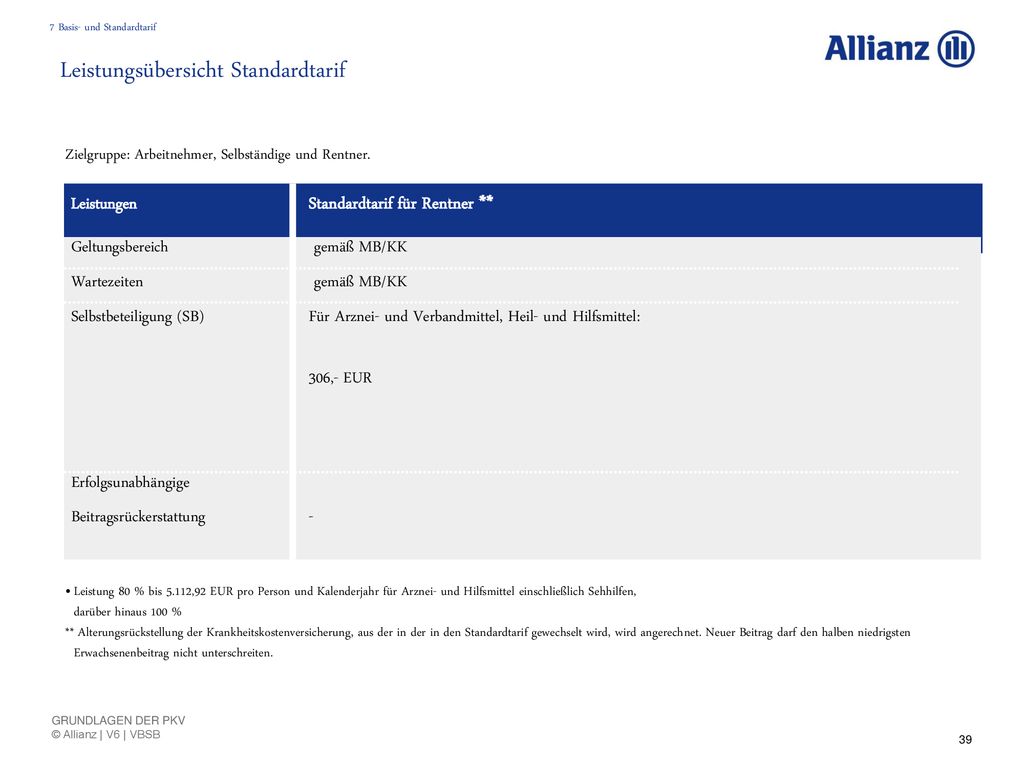 7 Basis- und Standardtarif

Allianz

Leistungsübersicht Standardtarif

Zielgruppe: Arbeitnehmer, Selbständige und Rentner.

| Leistungen | Standardtarif für Rentner ** |
|---|---|
| Geltungsbereich | gemäß MB/KK |
| Wartezeiten | gemäß MB/KK |
| Selbstbeteiligung (SB) | Für Arznei- und Verbandmittel, Heil- und Hilfsmittel: 306,- EUR |
| Erfolgsunabhängige Beitragsrückerstattung | - |

• Leistung 80 % bis 5.112,92 EUR pro Person und Kalenderjahr für Arznei- und Hilfsmittel einschließlich Sehhilfen, darüber hinaus 100 %

** Alterungsrückstellung der Krankheitskostenversicherung, aus der in der in den Standardtarif gewechselt wird, wird angerechnet. Neuer Beitrag darf den halben niedrigsten Erwachsenenbeitrag nicht unterschreiten.

GRUNDLAGEN DER PKV
© Allianz | V6 | VBSB

39